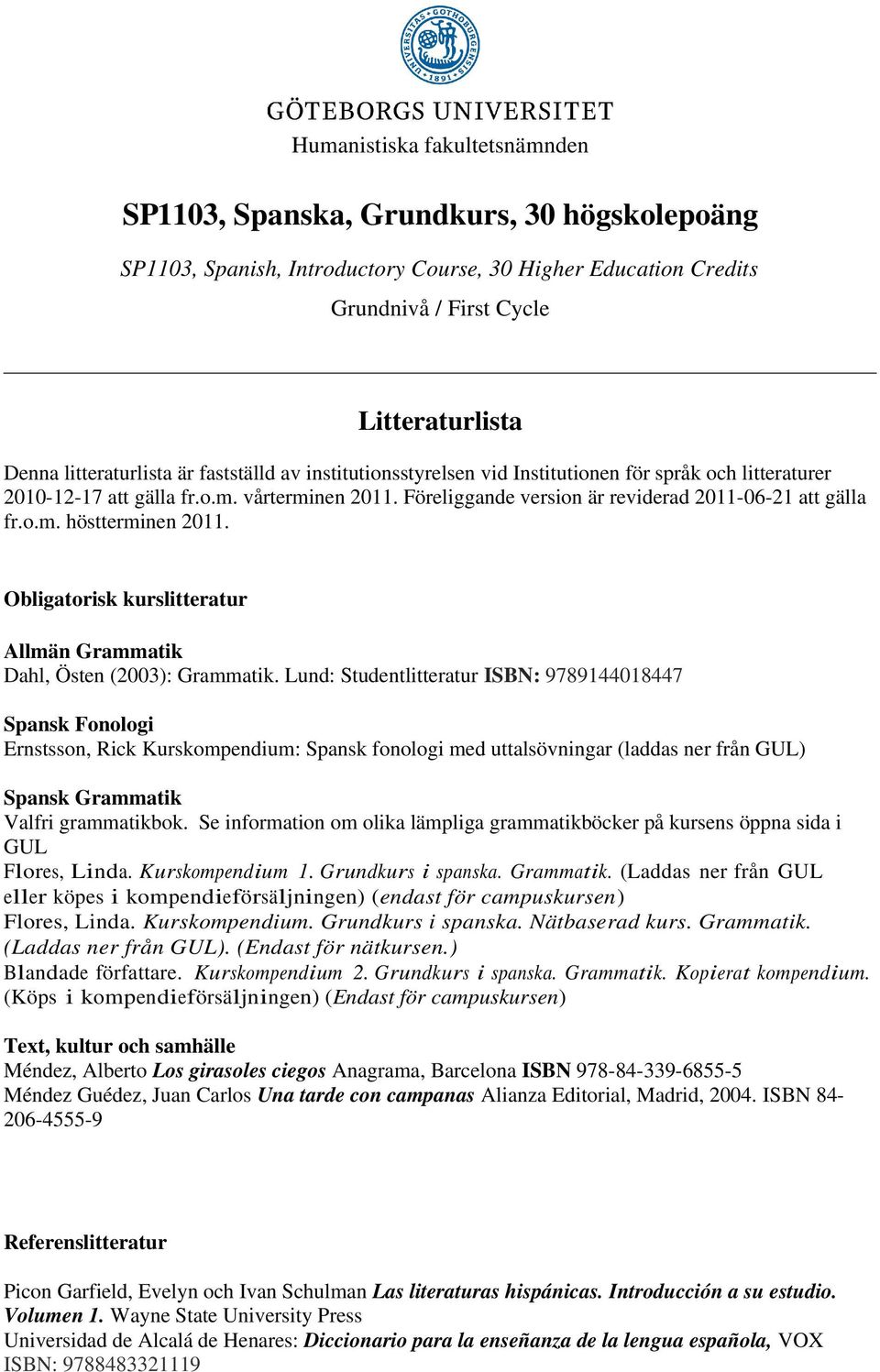 UNIVERSITAS GOTHOBURGENSIS 1891

GÖTEBORGS UNIVERSITET
Humanistiska fakultetsnämnden

SP1103, Spanska, Grundkurs, 30 högskolepoäng

SP1103, Spanish, Introductory Course, 30 Higher Education Credits

Grundnivå / First Cycle

Litteraturlista

Denna litteraturlista är fastställd av institutionsstyrelsen vid Institutionen för språk och litteraturer 2010-12-17 att gälla fr.o.m. vårterminen 2011. Föreliggande version är reviderad 2011-06-21 att gälla fr.o.m. höstterminen 2011.

Obligatorisk kurslitteratur

Allmän Grammatik
Dahl, Östen (2003): Grammatik. Lund: Studentlitteratur ISBN: 9789144018447

Spansk Fonologi
Ernstsson, Rick Kurskompendium: Spansk fonologi med uttalsövningar (laddas ner från GUL)

Spansk Grammatik
Valfri grammatikbok. Se information om olika lämpliga grammatikböcker på kursens öppna sida i GUL
Flores, Linda. Kurskompendium 1. Grundkurs i spanska. Grammatik. (Laddas ner från GUL eller köpes i kompendieförsäljningen) (endast för campuskursen)
Flores, Linda. Kurskompendium. Grundkurs i spanska. Nätbaserad kurs. Grammatik. (Laddas ner från GUL). (Endast för nätkursen.)
Blandade författare. Kurskompendium 2. Grundkurs i spanska. Grammatik. Kopierat kompendium. (Köps i kompendieförsäljningen) (Endast för campuskursen)

Text, kultur och samhälle
Méndez, Alberto Los girasoles ciegos Anagrama, Barcelona ISBN 978-84-339-6855-5
Méndez Guédez, Juan Carlos Una tarde con campanas Alianza Editorial, Madrid, 2004. ISBN 84-206-4555-9

Referenslitteratur

Picon Garfield, Evelyn och Ivan Schulman Las literaturas hispánicas. Introducción a su estudio. Volumen 1. Wayne State University Press
Universidad de Alcalá de Henares: Diccionario para la enseñanza de la lengua española, VOX ISBN: 9788483321119